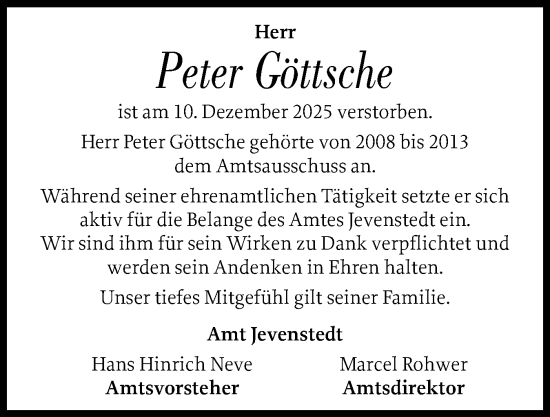 Herr

Peter Göttsche

ist am 10. Dezember 2025 verstorben.

Herr Peter Göttsche gehörte von 2008 bis 2013 dem Amtsausschuss an.

Während seiner ehrenamtlichen Tätigkeit setzte er sich aktiv für die Belange des Amtes Jevenstedt ein. Wir sind ihm für sein Wirken zu Dank verpflichtet und werden sein Andenken in Ehren halten.

Unser tiefes Mitgefühl gilt seiner Familie.

Amt Jevenstedt

Hans Hinrich Neve
Amtsvorsteher

Marcel Rohwer
Amtsdirektor